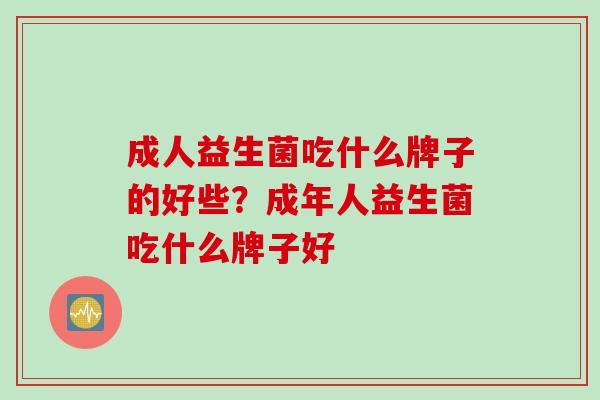 成人益生菌吃什么牌子的好些？成年人益生菌吃什么牌子好